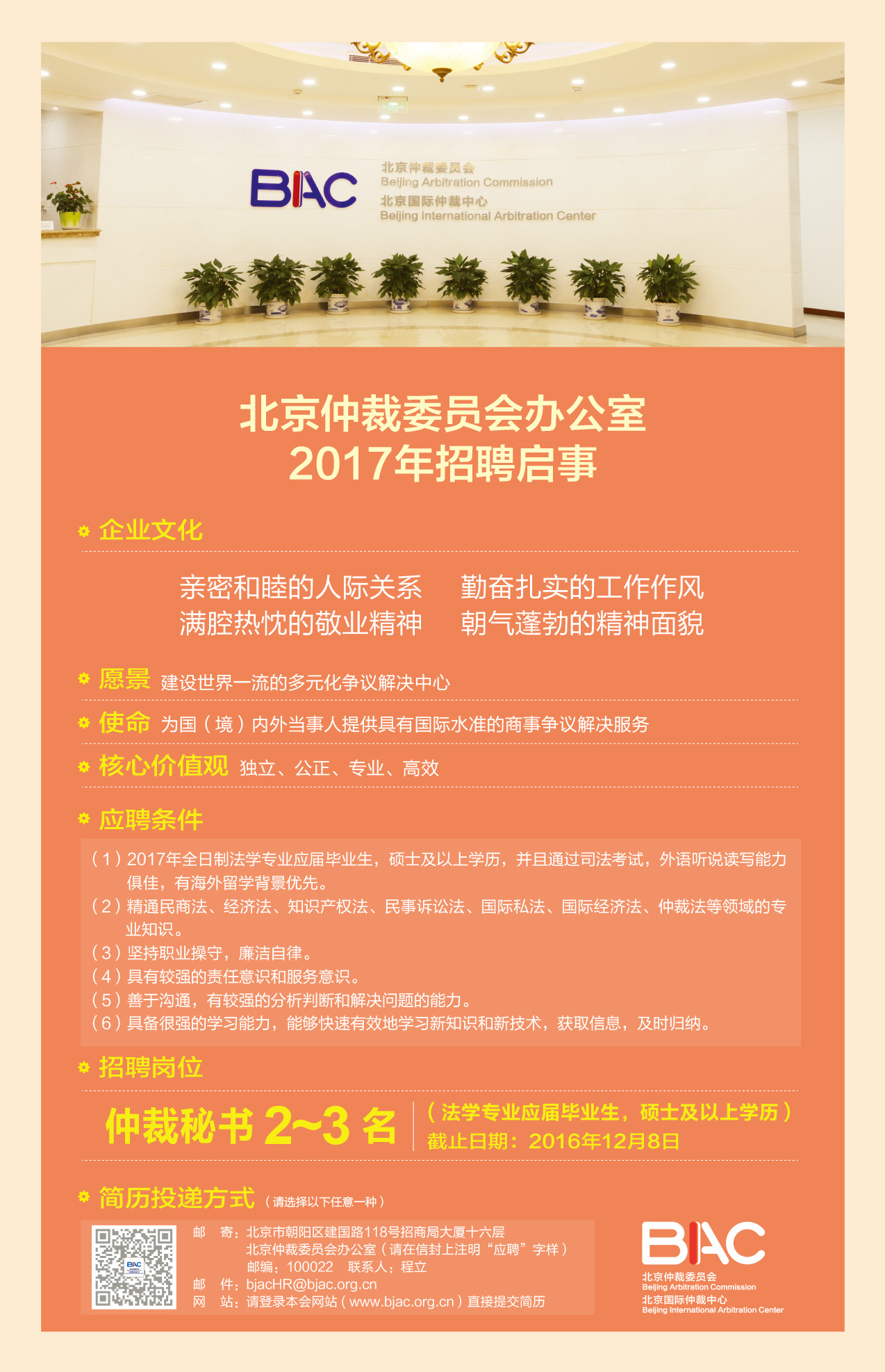 BIAC
北京仲裁委员会
Beijing Arbitration Commission
北京国际仲裁中心
Beijing International Arbitration Center

北京仲裁委员会办公室
2017年招聘启事

企业文化

亲密和睦的人际关系 勤奋扎实的工作作风
满腔热忱的敬业精神 朝气蓬勃的精神面貌

愿景 建设世界一流的多元化争议解决中心

使命 为国（境）内外当事人提供具有国际水准的商事争议解决服务

核心价值观 独立、公正、专业、高效

应聘条件

（1）2017年全日制法学专业应届毕业生，硕士及以上学历，并且通过司法考试，外语听说读写能力俱佳，有海外留学背景优先。
（2）精通民商法、经济法、知识产权法、民事诉讼法、国际私法、国际经济法、仲裁法等领域的专业知识。
（3）坚持职业操守，廉洁自律。
（4）具有较强的责任意识和服务意识。
（5）善于沟通，有较强的分析判断和解决问题的能力。
（6）具备很强的学习能力，能够快速有效地学习新知识和新技术，获取信息，及时归纳。

招聘岗位

仲裁秘书2~3名
（法学专业应届毕业生，硕士及以上学历）
截止日期：2016年12月8日

简历投递方式（请选择以下任意一种）

邮 寄：北京市朝阳区建国路118号招商局大厦十六层
北京仲裁委员会办公室（请在信封上注明“应聘”字样）
邮编：100022 联系人：程立
邮 件：bjacHR@bjac.org.cn
网 站：请登录本会网站（www.bjac.org.cn）直接提交简历

BIAC
北京仲裁委员会
Beijing Arbitration Commission
北京国际仲裁中心
Beijing International Arbitration Center